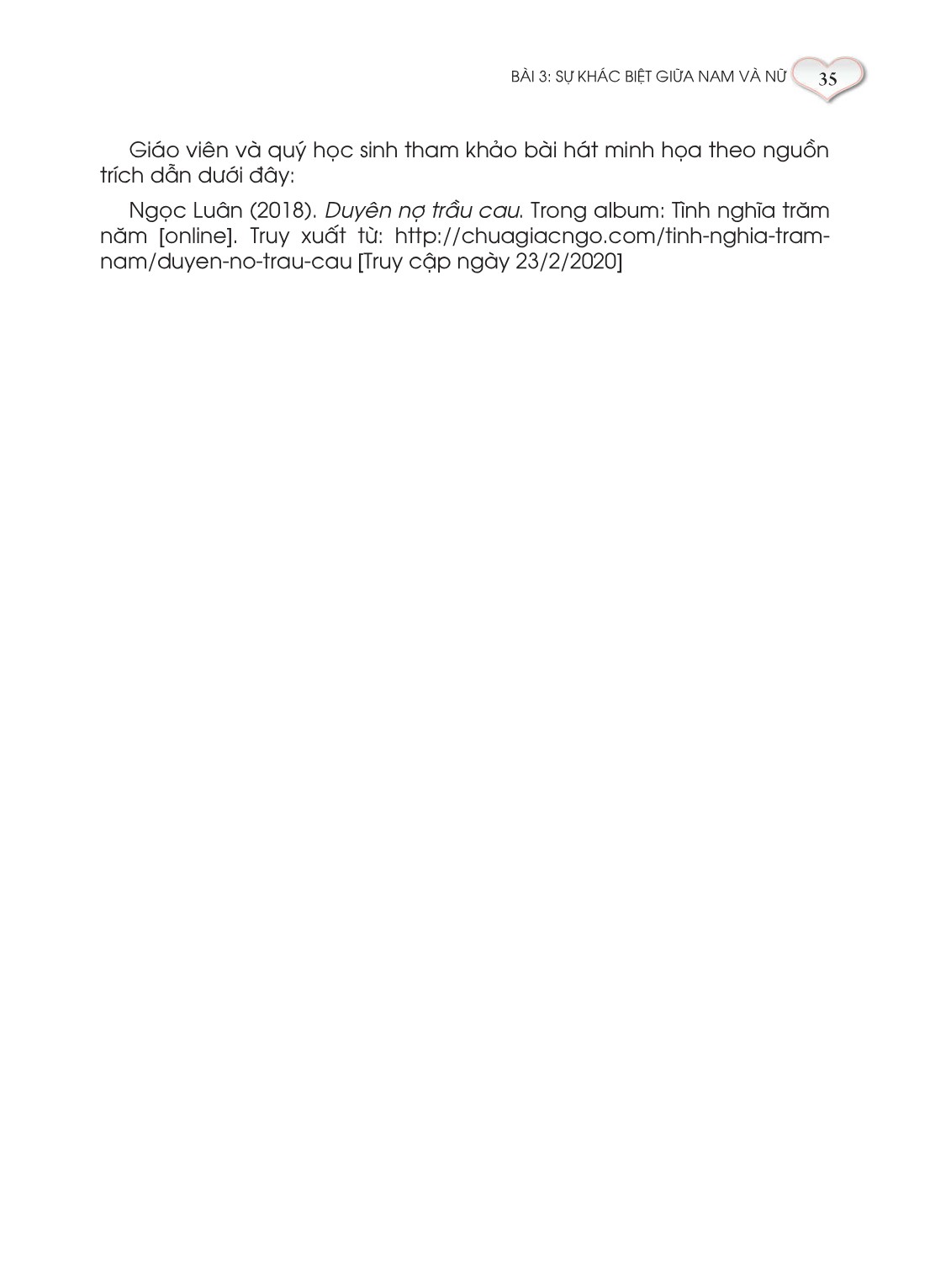 BÀI 3: SỰ KHÁC BIỆT GIỮA NAM VÀ NỮ 35

Giáo viên và quý học sinh tham khảo bài hát minh họa theo nguồn trích dẫn dưới đây:

Ngọc Luân (2018). Duyên nợ trầu cau. Trong album: Tình nghĩa trăm năm [online]. Truy xuất từ: http://chuagiacngo.com/tinh-nghia-tram-nam/duyen-no-trau-cau [Truy cập ngày 23/2/2020]